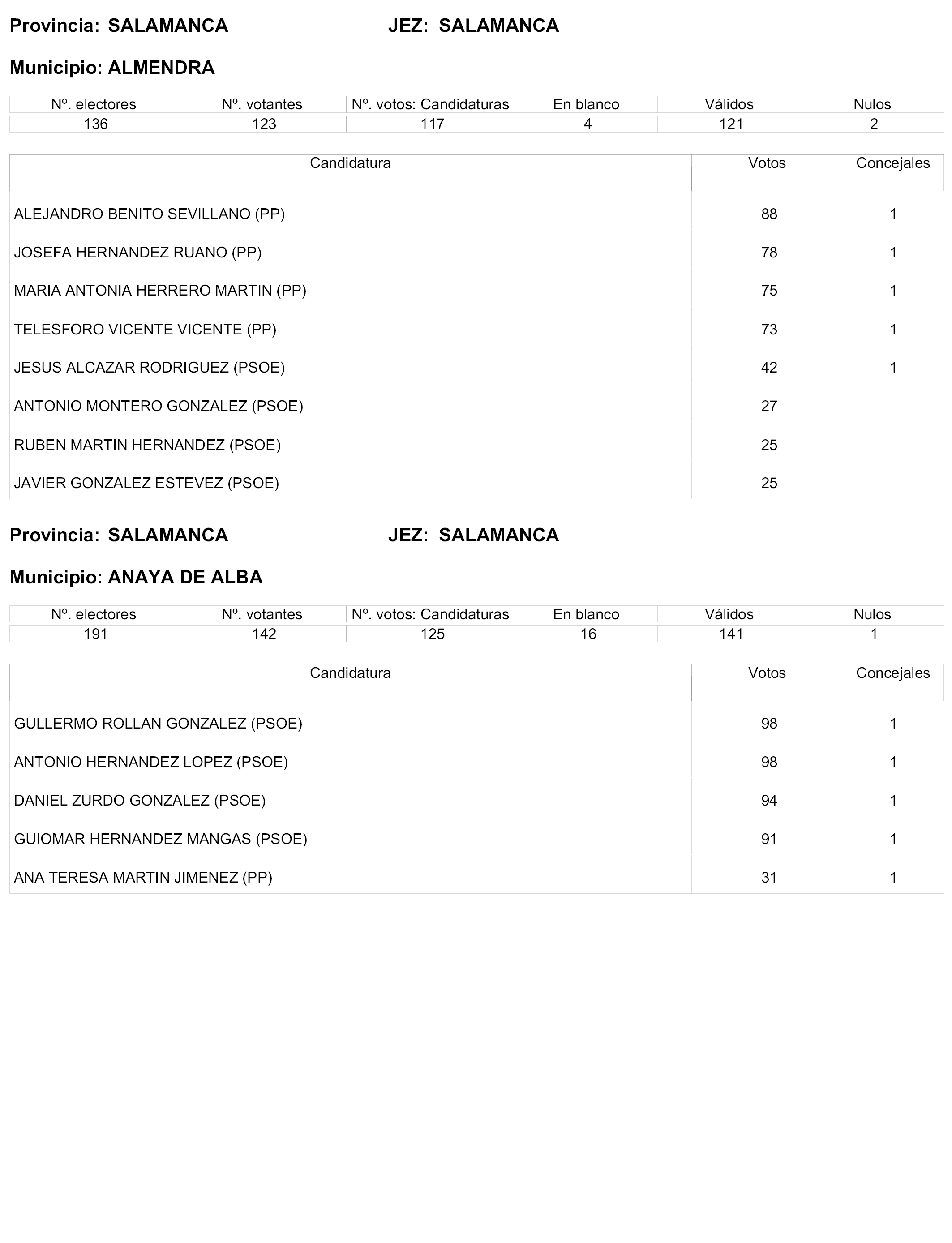 Provincia: SALAMANCA JEZ: SALAMANCA

Municipio: ALMENDRA

| Nº. electores | Nº. votantes | Nº. votos: Candidaturas | En blanco | Válidos | Nulos |
|---|---|---|---|---|---|
| 136 | 123 | 117 | 4 | 121 | 2 |

| Candidatura | Votos | Concejales |
|---|---|---|
| ALEJANDRO BENITO SEVILLANO (PP) | 88 | 1 |
| JOSEFA HERNANDEZ RUANO (PP) | 78 | 1 |
| MARIA ANTONIA HERRERO MARTIN (PP) | 75 | 1 |
| TELESFORO VICENTE VICENTE (PP) | 73 | 1 |
| JESUS ALCAZAR RODRIGUEZ (PSOE) | 42 | 1 |
| ANTONIO MONTERO GONZALEZ (PSOE) | 27 | |
| RUBEN MARTIN HERNANDEZ (PSOE) | 25 | |
| JAVIER GONZALEZ ESTEVEZ (PSOE) | 25 | |

Provincia: SALAMANCA JEZ: SALAMANCA

Municipio: ANAYA DE ALBA

| Nº. electores | Nº. votantes | Nº. votos: Candidaturas | En blanco | Válidos | Nulos |
|---|---|---|---|---|---|
| 191 | 142 | 125 | 16 | 141 | 1 |

| Candidatura | Votos | Concejales |
|---|---|---|
| GULLERMO ROLLAN GONZALEZ (PSOE) | 98 | 1 |
| ANTONIO HERNANDEZ LOPEZ (PSOE) | 98 | 1 |
| DANIEL ZURDO GONZALEZ (PSOE) | 94 | 1 |
| GUIOMAR HERNANDEZ MANGAS (PSOE) | 91 | 1 |
| ANA TERESA MARTIN JIMENEZ (PP) | 31 | 1 |